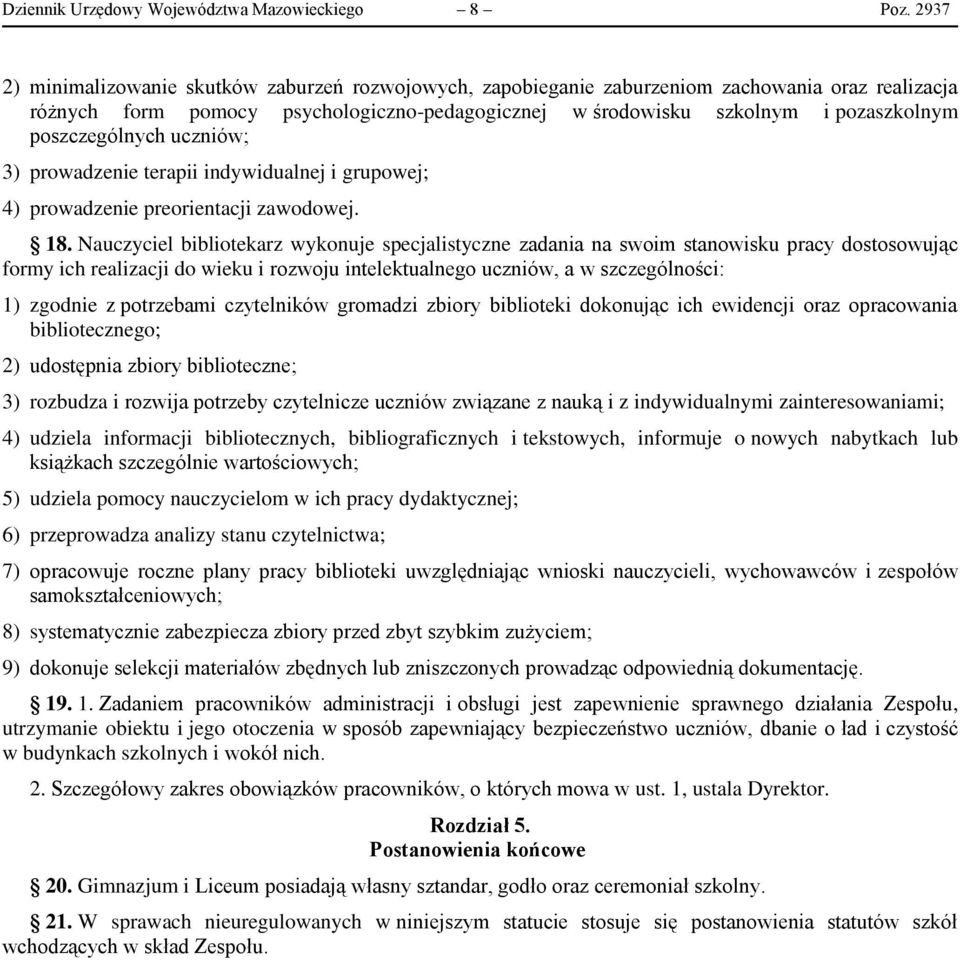 Dziennik Urzędowy Województwa Mazowieckiego – 8 – Poz. 2937

2) minimalizowanie skutków zaburzeń rozwojowych, zapobieganie zaburzeniom zachowania oraz realizacja różnych form pomocy psychologiczno-pedagogicznej w środowisku szkolnym i pozaszkolnym poszczególnych uczniów;

3) prowadzenie terapii indywidualnej i grupowej;

4) prowadzenie preorientacji zawodowej.

§ 18. Nauczyciel bibliotekarz wykonuje specjalistyczne zadania na swoim stanowisku pracy dostosowując formy ich realizacji do wieku i rozwoju intelektualnego uczniów, a w szczególności:

1) zgodnie z potrzebami czytelników gromadzi zbiory biblioteki dokonując ich ewidencji oraz opracowania bibliotecznego;

2) udostępnia zbiory biblioteczne;

3) rozbudza i rozwija potrzeby czytelnicze uczniów związane z nauką i z indywidualnymi zainteresowaniami;

4) udziela informacji bibliotecznych, bibliograficznych i tekstowych, informuje o nowych nabytkach lub książkach szczególnie wartościowych;

5) udziela pomocy nauczycielom w ich pracy dydaktycznej;

6) przeprowadza analizy stanu czytelnictwa;

7) opracowuje roczne plany pracy biblioteki uwzględniając wnioski nauczycieli, wychowawców i zespołów samokształceniowych;

8) systematycznie zabezpiecza zbiory przed zbyt szybkim zużyciem;

9) dokonuje selekcji materiałów zbędnych lub zniszczonych prowadząc odpowiednią dokumentację.

§ 19. 1. Zadaniem pracowników administracji i obsługi jest zapewnienie sprawnego działania Zespołu, utrzymanie obiektu i jego otoczenia w sposób zapewniający bezpieczeństwo uczniów, dbanie o ład i czystość w budynkach szkolnych i wokół nich.

2. Szczegółowy zakres obowiązków pracowników, o których mowa w ust. 1, ustala Dyrektor.

Rozdział 5.
Postanowienia końcowe

§ 20. Gimnazjum i Liceum posiadają własny sztandar, godło oraz ceremoniał szkolny.

§ 21. W sprawach nieuregulowanych w niniejszym statucie stosuje się postanowienia statutów szkół wchodzących w skład Zespołu.